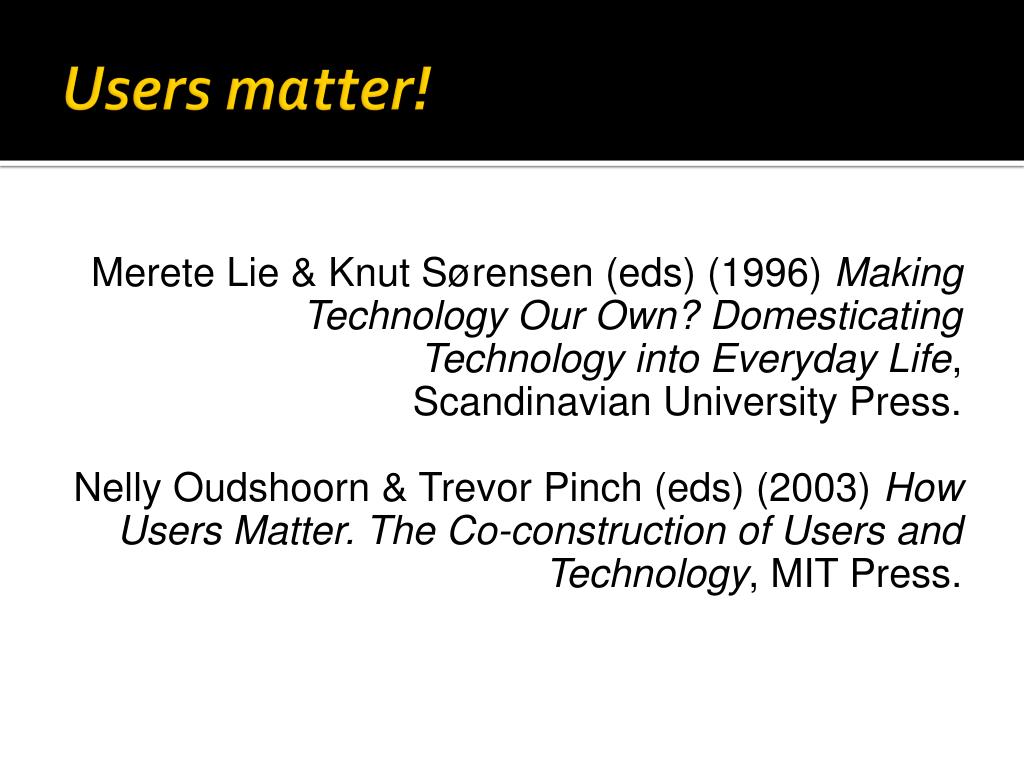 Users matter!

Merete Lie & Knut Sørensen (eds) (1996) Making Technology Our Own? Domesticating Technology into Everyday Life, Scandinavian University Press.

Nelly Oudshoorn & Trevor Pinch (eds) (2003) How Users Matter. The Co-construction of Users and Technology, MIT Press.